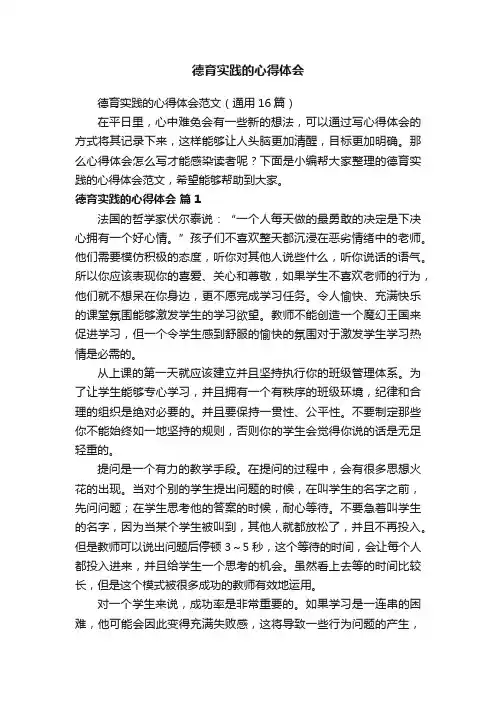 德育实践的心得体会

德育实践的心得体会范文（通用 16 篇）

在平日里，心中难免会有一些新的想法，可以通过写心得体会的方式将其记录下来，这样能够让人头脑更加清醒，目标更加明确。那么心得体会怎么写才能感染读者呢？下面是小编帮大家整理的德育实践的心得体会范文，希望能够帮助到大家。

德育实践的心得体会 篇 1

法国的哲学家伏尔泰说：“一个人每天做的最勇敢的决定是下决心拥有一个好心情。”孩子们不喜欢整天都沉浸在恶劣情绪中的老师。他们需要模仿积极的态度，听你对其他人说些什么，听你说话的语气。所以你应该表现你的喜爱、关心和尊敬，如果学生不喜欢老师的行为，他们就不想呆在你身边，更不愿完成学习任务。令人愉快、充满快乐的课堂氛围能够激发学生的学习欲望。教师不能创造一个魔幻王国来促进学习，但一个令学生感到舒服的愉快的氛围对于激发学生学习热情是必需的。

从上课的第一天就应该建立并且坚持执行你的班级管理体系。为了让学生能够专心学习，并且拥有一个有秩序的班级环境，纪律和合理的组织是绝对必要的。并且要保持一贯性、公平性。不要制定那些你不能始终如一地坚持的规则，否则你的学生会觉得你说的话是无足轻重的。

提问是一个有力的教学手段。在提问的过程中，会有很多思想火花的出现。当对个别的学生提出问题的时候，在叫学生的名字之前，先问问题；在学生思考他的答案的时候，耐心等待。不要急着叫学生的名字，因为当某个学生被叫到，其他人就都放松了，并且不再投入。但是教师可以说出问题后停顿 3～5 秒，这个等待的时间，会让每个人都投入进来，并且给学生一个思考的机会。虽然看上去等的时间比较长，但是这个模式被很多成功的教师有效地运用。

对一个学生来说，成功率是非常重要的。如果学习是一连串的困难，他可能会因此变得充满失败感，这将导致一些行为问题的产生，